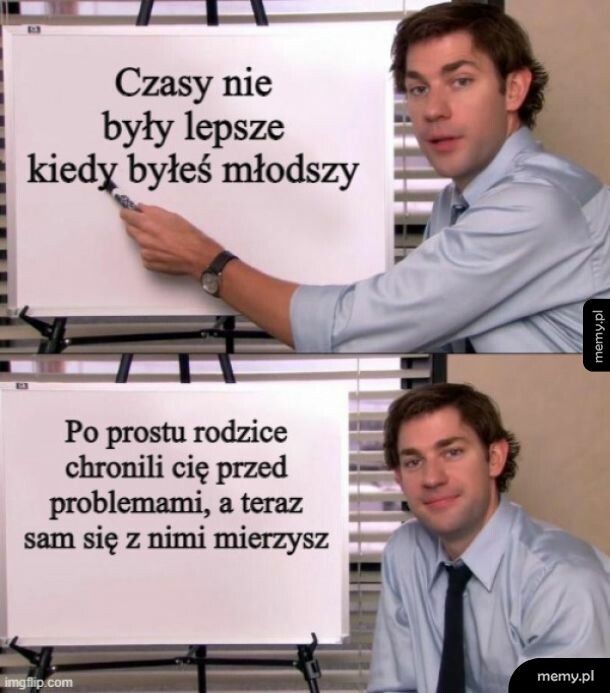 Czasy nie były lepsze kiedy byłeś młodszy

memy.pl

Po prostu rodzice chronili cię przed problemami, a teraz sam się z nimi mierzysz

imgflip.com

memy.pl